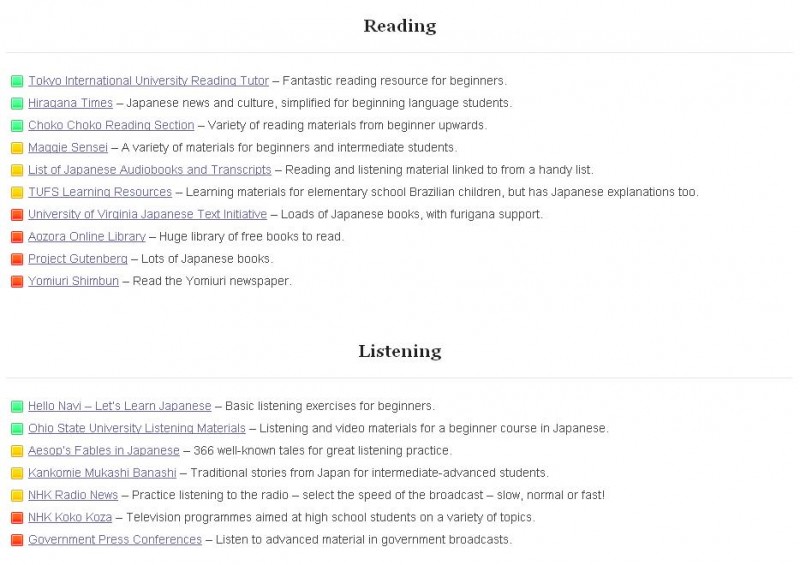 Reading

Tokyo International University Reading Tutor – Fantastic reading resource for beginners.
Hiragana Times – Japanese news and culture, simplified for beginning language students.
Choko Choko Reading Section – Variety of reading materials from beginner upwards.
Maggie Sensei – A variety of materials for beginners and intermediate students.
List of Japanese Audiobooks and Transcripts – Reading and listening material linked to from a handy list.
TUFS Learning Resources – Learning materials for elementary school Brazilian children, but has Japanese explanations too.
University of Virginia Japanese Text Initiative – Loads of Japanese books, with furigana support.
Aozora Online Library – Huge library of free books to read.
Project Gutenberg – Lots of Japanese books.
Yomiuri Shimbun – Read the Yomiuri newspaper.

Listening

Hello Navi – Let's Learn Japanese – Basic listening exercises for beginners.
Ohio State University Listening Materials – Listening and video materials for a beginner course in Japanese.
Aesop's Fables in Japanese – 366 well-known tales for great listening practice.
Kankomie Mukashi Banashi – Traditional stories from Japan for intermediate-advanced students.
NHK Radio News – Practice listening to the radio – select the speed of the broadcast – slow, normal or fast!
NHK Koko Koza – Television programmes aimed at high school students on a variety of topics.
Government Press Conferences – Listen to advanced material in government broadcasts.